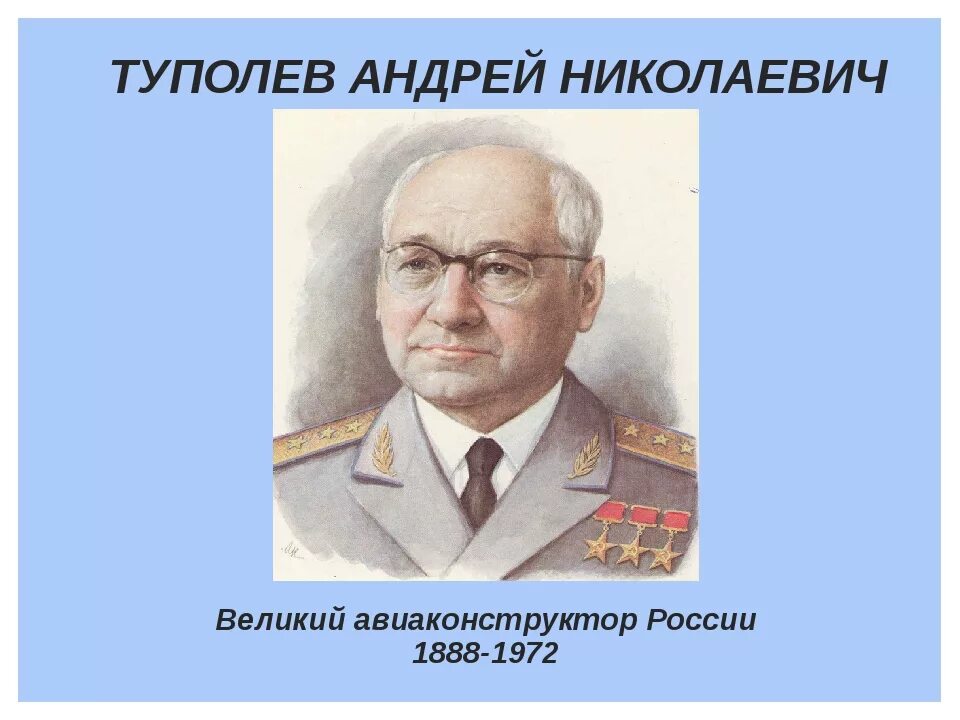 ТУПОЛЕВ АНДРЕЙ НИКОЛАЕВИЧ

Великий авиаконструктор России
1888-1972